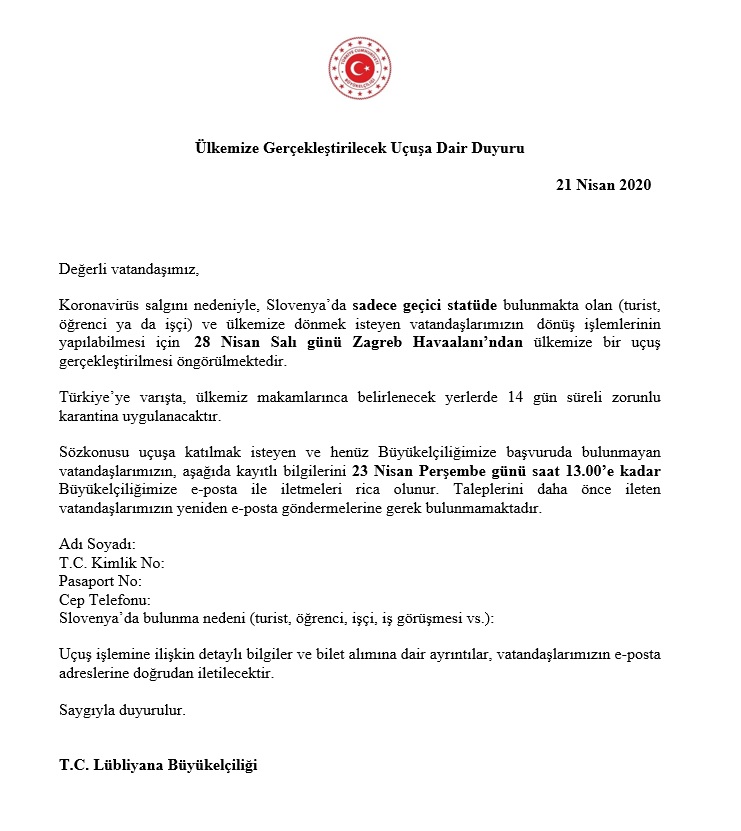 TÜRKİYE CUMHURİYETİ
BÜYÜKELÇİLİĞİ

Ülkemize Gerçekleştirilecek Uçuşa Dair Duyuru

21 Nisan 2020

Değerli vatandaşımız,

Koronavirüs salgını nedeniyle, Slovenya'da sadece geçici statüde bulunmakta olan (turist, öğrenci ya da işçi) ve ülkemize dönmek isteyen vatandaşlarımızın dönüş işlemlerinin yapılabilmesi için 28 Nisan Salı günü Zagreb Havaalanı'ndan ülkemize bir uçuş gerçekleştirilmesi öngörülmektedir.

Türkiye'ye varışta, ülkemiz makamlarınca belirlenecek yerlerde 14 gün süreli zorunlu karantina uygulanacaktır.

Sözkonusu uçuşa katılmak isteyen ve henüz Büyükelçiliğimize başvuruda bulunmayan vatandaşlarımızın, aşağıda kayıtlı bilgilerini 23 Nisan Perşembe günü saat 13.00'e kadar Büyükelçiliğimize e-posta ile iletmeleri rica olunur. Taleplerini daha önce ileten vatandaşlarımızın yeniden e-posta göndermelerine gerek bulunmamaktadır.

Adı Soyadı:
T.C. Kimlik No:
Pasaport No:
Cep Telefonu:
Slovenya'da bulunma nedeni (turist, öğrenci, işçi, iş görüşmesi vs.):

Uçuş işlemine ilişkin detaylı bilgiler ve bilet alımına dair ayrıntılar, vatandaşlarımızın e-posta adreslerine doğrudan iletilecektir.

Saygıyla duyurulur.

T.C. Lübliyana Büyükelçiliği